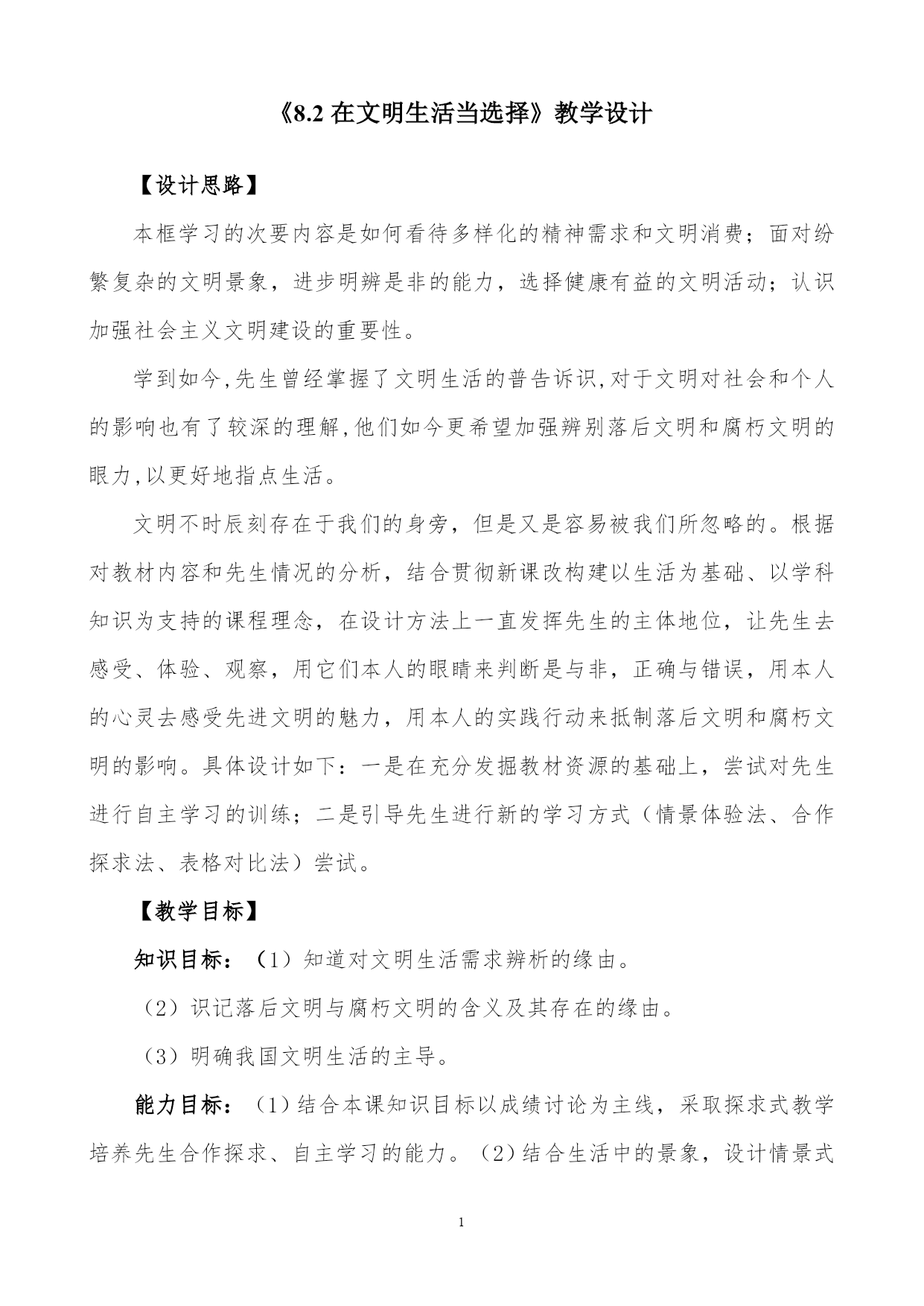 《8.2 在文明生活当选择》教学设计

【设计思路】

本框学习的次要内容是如何看待多样化的精神需求和文明消费；面对纷繁复杂的文明景象，进步明辨是非的能力，选择健康有益的文明活动；认识加强社会主义文明建设的重要性。

学到如今,先生曾经掌握了文明生活的普告诉识,对于文明对社会和个人的影响也有了较深的理解,他们如今更希望加强辨别落后文明和腐朽文明的眼力,以更好地指点生活。

文明不时辰刻存在于我们的身旁，但是又是容易被我们所忽略的。根据对教材内容和先生情况的分析，结合贯彻新课改构建以生活为基础、以学科知识为支持的课程理念，在设计方法上一直发挥先生的主体地位，让先生去感受、体验、观察，用它们本人的眼睛来判断是与非，正确与错误，用本人的心灵去感受先进文明的魅力，用本人的实践行动来抵制落后文明和腐朽文明的影响。具体设计如下：一是在充分发掘教材资源的基础上，尝试对先生进行自主学习的训练；二是引导先生进行新的学习方式（情景体验法、合作探求法、表格对比法）尝试。

【教学目标】

知识目标：（1）知道对文明生活需求辨析的缘由。

（2）识记落后文明与腐朽文明的含义及其存在的缘由。

（3）明确我国文明生活的主导。

能力目标：（1）结合本课知识目标以成绩讨论为主线，采取探求式教学培养先生合作探求、自主学习的能力。（2）结合生活中的景象，设计情景式

1